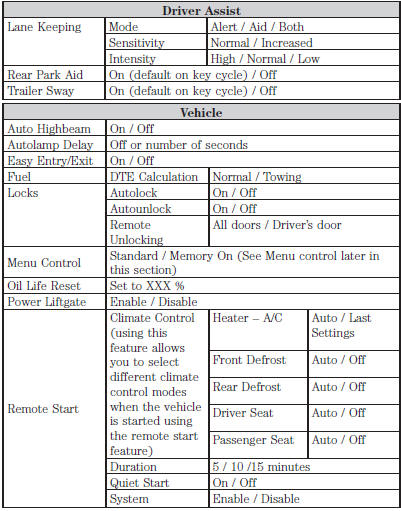 | Driver Assist | | |
|---|---|---|
| Lane Keeping | Mode | Alert / Aid / Both |
| | Sensitivity | Normal / Increased |
| | Intensity | High / Normal / Low |
| Rear Park Aid | On (default on key cycle) / Off | |
| Trailer Sway | On (default on key cycle) / Off | |

| Vehicle | | | |
|---|---|---|---|
| Auto Highbeam | On / Off | | |
| Autolamp Delay | Off or number of seconds | | |
| Easy Entry/Exit | On / Off | | |
| Fuel | DTE Calculation | Normal / Towing | |
| Locks | Autolock | On / Off | |
| | Autounlock | On / Off | |
| | Remote Unlocking | All doors / Driver's door | |
| Menu Control | Standard / Memory On (See Menu control later in this section) | | |
| Oil Life Reset | Set to XXX % | | |
| Power Liftgate | Enable / Disable | | |
| Remote Start | Climate Control (using this feature allows you to select different climate control modes when the vehicle is started using the remote start feature) | Heater – A/C | Auto / Last Settings |
| | | Front Defrost | Auto / Off |
| | | Rear Defrost | Auto / Off |
| | | Driver Seat | Auto / Off |
| | | Passenger Seat | Auto / Off |
| | Duration | 5 / 10 /15 minutes | |
| | Quiet Start | On / Off | |
| | System | Enable / Disable | |